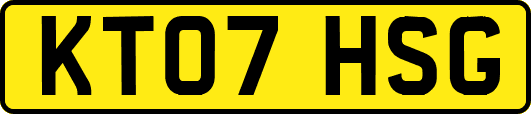 KT07 HSG